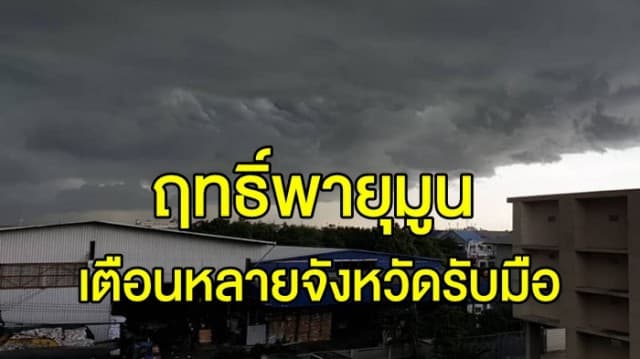 ฤทธิ์พายุมูน
เตือนหลายจังหวัดรับมือ